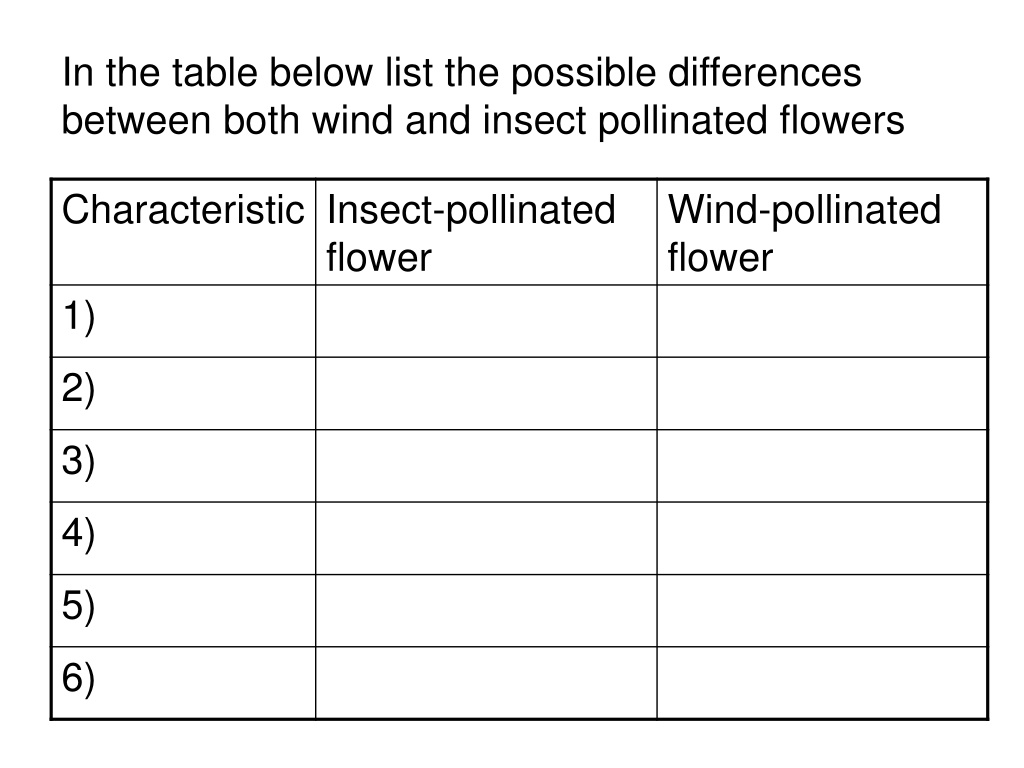 In the table below list the possible differences between both wind and insect pollinated flowers

| Characteristic | Insect-pollinated flower | Wind-pollinated flower |
|---|---|---|
| 1) | | |
| 2) | | |
| 3) | | |
| 4) | | |
| 5) | | |
| 6) | | |